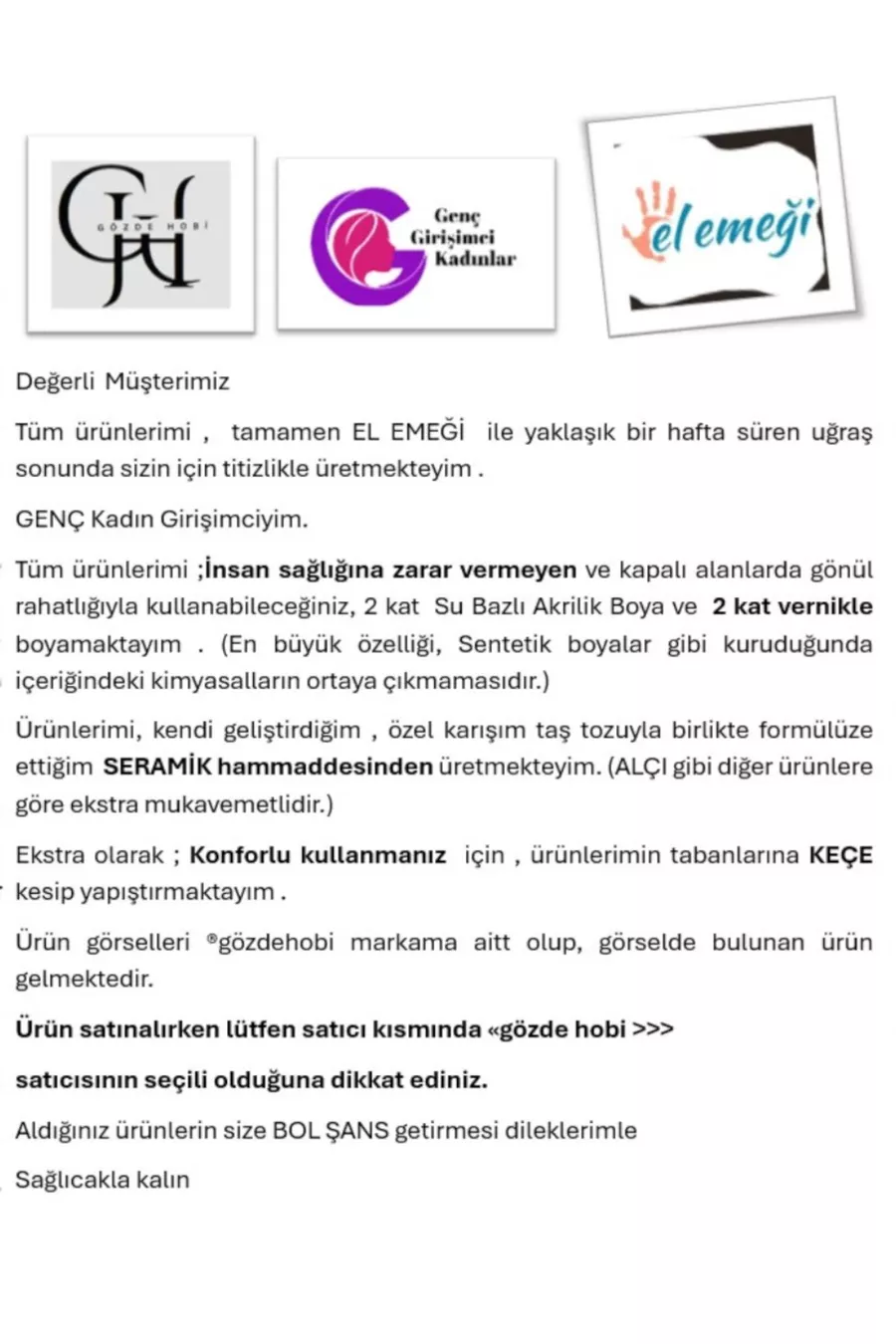 GH
GÖZDE HOBİ

Genç Girişimci Kadınlar

el emeği

Değerli Müşterimiz

Tüm ürünlerimi , tamamen EL EMEĞİ ile yaklaşık bir hafta süren uğraş sonunda sizin için titizlikle üretmekteyim .

GENÇ Kadın Girişimciyim.

Tüm ürünlerimi ;İnsan sağlığına zarar vermeyen ve kapalı alanlarda gönül rahatlığıyla kullanabileceğiniz, 2 kat Su Bazlı Akrilik Boya ve 2 kat vernikle boyamaktayım . (En büyük özelliği, Sentetik boyalar gibi kuruduğunda içeriğindeki kimyasalların ortaya çıkmamasıdır.)

Ürünlerimi, kendi geliştirdiğim , özel karışım taş tozuyla birlikte formülüze ettiğim SERAMİK hammaddesinden üretmekteyim. (ALÇI gibi diğer ürünlere göre ekstra mukavemetlidir.)

Ekstra olarak ; Konforlu kullanmanız için , ürünlerimin tabanlarına KEÇE kesip yapıştırmaktayım .

Ürün görselleri ®gözdehobi markama aitt olup, görselde bulunan ürün gelmektedir.

Ürün satınalırken lütfen satıcı kısmında «gözde hobi >>>

satıcısının seçili olduğuna dikkat ediniz.

Aldığınız ürünlerin size BOL ŞANS getirmesi dileklerimle

Sağlıcakla kalın